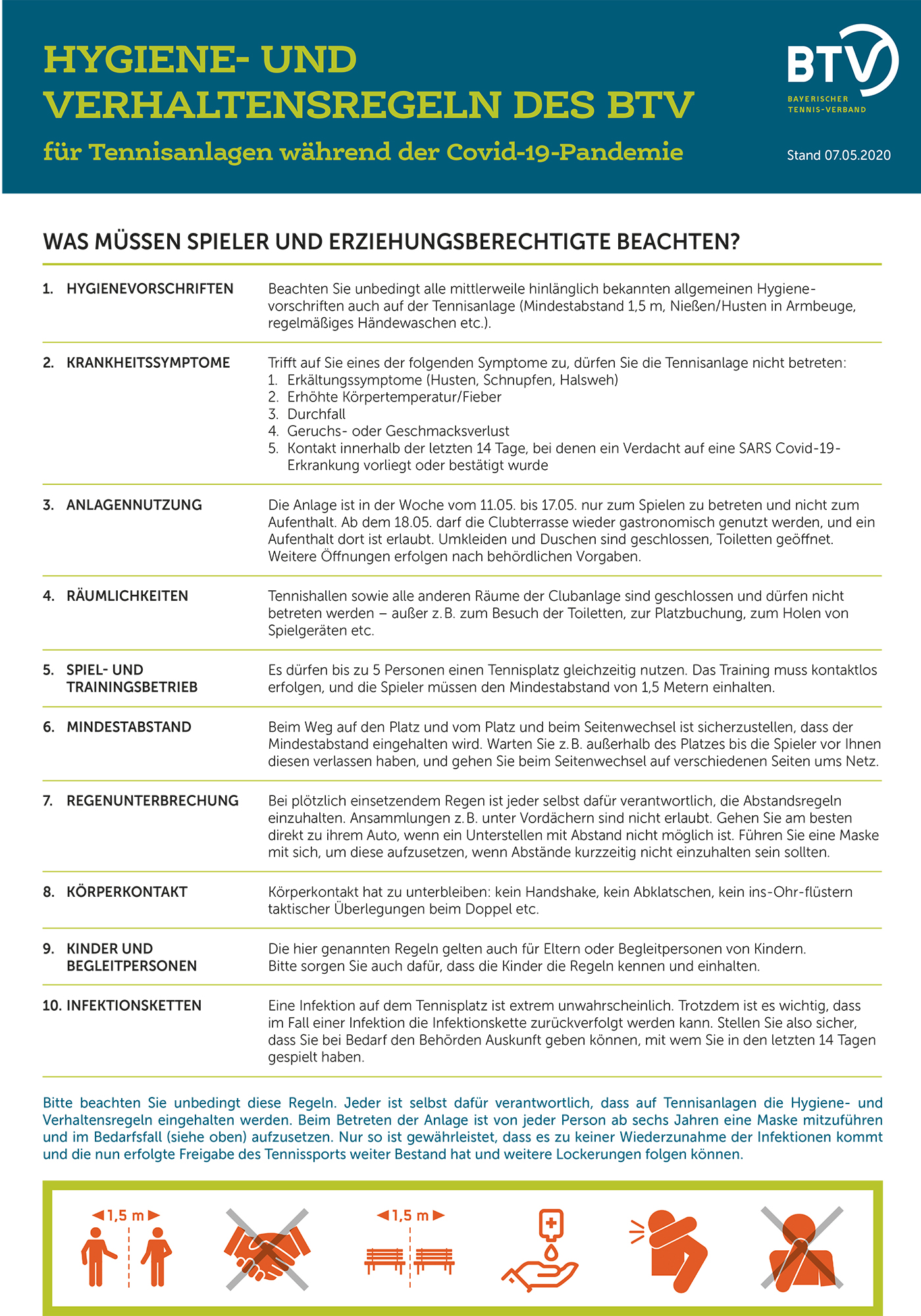 HYGIENE- UND VERHALTENSREGELN DES BTV

für Tennisanlagen während der Covid-19-Pandemie

BTV
BAYERISCHER TENNIS-VERBAND

Stand 07.05.2020

WAS MÜSSEN SPIELER UND ERZIEHUNGSBERECHTIGTE BEACHTEN?

1. HYGIENEVORSCHRIFTEN
Beachten Sie unbedingt alle mittlerweile hinlänglich bekannten allgemeinen Hygienevorschriften auch auf der Tennisanlage (Mindestabstand 1,5 m, Nießen/Husten in Armbeuge, regelmäßiges Händewaschen etc.).

2. KRANKHEITSSYMPTOME
Trifft auf Sie eines der folgenden Symptome zu, dürfen Sie die Tennisanlage nicht betreten:
1. Erkältungssymptome (Husten, Schnupfen, Halsweh)
2. Erhöhte Körpertemperatur/Fieber
3. Durchfall
4. Geruchs- oder Geschmacksverlust
5. Kontakt innerhalb der letzten 14 Tage, bei denen ein Verdacht auf eine SARS Covid-19-Erkrankung vorliegt oder bestätigt wurde

3. ANLAGENNUTZUNG
Die Anlage ist in der Woche vom 11.05. bis 17.05. nur zum Spielen zu betreten und nicht zum Aufenthalt. Ab dem 18.05. darf die Clubterrasse wieder gastronomisch genutzt werden, und ein Aufenthalt dort ist erlaubt. Umkleiden und Duschen sind geschlossen, Toiletten geöffnet. Weitere Öffnungen erfolgen nach behördlichen Vorgaben.

4. RÄUMLICHKEITEN
Tennishallen sowie alle anderen Räume der Clubanlage sind geschlossen und dürfen nicht betreten werden – außer z. B. zum Besuch der Toiletten, zur Platzbuchung, zum Holen von Spielgeräten etc.

5. SPIEL- UND TRAININGSBETRIEB
Es dürfen bis zu 5 Personen einen Tennisplatz gleichzeitig nutzen. Das Training muss kontaktlos erfolgen, und die Spieler müssen den Mindestabstand von 1,5 Metern einhalten.

6. MINDESTABSTAND
Beim Weg auf den Platz und vom Platz und beim Seitenwechsel ist sicherzustellen, dass der Mindestabstand eingehalten wird. Warten Sie z. B. außerhalb des Platzes bis die Spieler vor Ihnen diesen verlassen haben, und gehen Sie beim Seitenwechsel auf verschiedenen Seiten ums Netz.

7. REGENUNTERBRECHUNG
Bei plötzlich einsetzendem Regen ist jeder selbst dafür verantwortlich, die Abstandsregeln einzuhalten. Ansammlungen z. B. unter Vordächern sind nicht erlaubt. Gehen Sie am besten direkt zu ihrem Auto, wenn ein Unterstellen mit Abstand nicht möglich ist. Führen Sie eine Maske mit sich, um diese aufzusetzen, wenn Abstände kurzzeitig nicht einzuhalten sein sollten.

8. KÖRPERKONTAKT
Körperkontakt hat zu unterbleiben: kein Handshake, kein Abklatschen, kein ins-Ohr-flüstern taktischer Überlegungen beim Doppel etc.

9. KINDER UND BEGLEITPERSONEN
Die hier genannten Regeln gelten auch für Eltern oder Begleitpersonen von Kindern.
Bitte sorgen Sie auch dafür, dass die Kinder die Regeln kennen und einhalten.

10. INFEKTIONSKETTEN
Eine Infektion auf dem Tennisplatz ist extrem unwahrscheinlich. Trotzdem ist es wichtig, dass im Fall einer Infektion die Infektionskette zurückverfolgt werden kann. Stellen Sie also sicher, dass Sie bei Bedarf den Behörden Auskunft geben können, mit wem Sie in den letzten 14 Tagen gespielt haben.

Bitte beachten Sie unbedingt diese Regeln. Jeder ist selbst dafür verantwortlich, dass auf Tennisanlagen die Hygiene- und Verhaltensregeln eingehalten werden. Beim Betreten der Anlage ist von jeder Person ab sechs Jahren eine Maske mitzuführen und im Bedarfsfall (siehe oben) aufzusetzen. Nur so ist gewährleistet, dass es zu keiner Wiederzunahme der Infektionen kommt und die nun erfolgte Freigabe des Tennissports weiter Bestand hat und weitere Lockerungen folgen können.

1,5 m

1,5 m